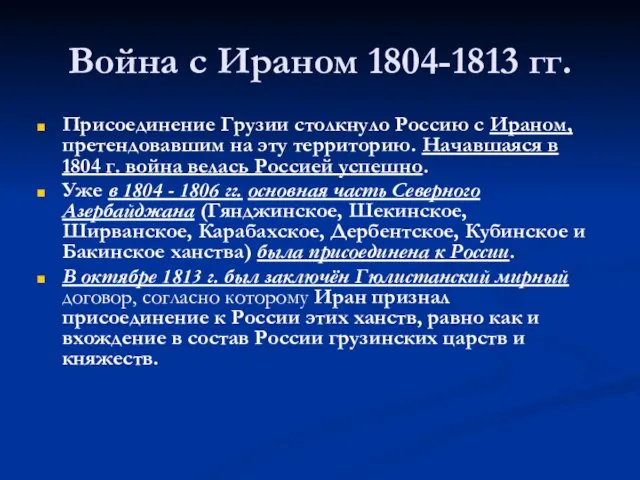 Война с Ираном 1804-1813 гг.

Присоединение Грузии столкнуло Россию с Ираном, претендовавшим на эту территорию. Начавшаяся в 1804 г. война велась Россией успешно.

Уже в 1804 - 1806 гг. основная часть Северного Азербайджана (Гянджинское, Шекинское, Ширванское, Карабахское, Дербентское, Кубинское и Бакинское ханства) была присоединена к России.

В октябре 1813 г. был заключён Гюлистанский мирный договор, согласно которому Иран признал присоединение к России этих ханств, равно как и вхождение в состав России грузинских царств и княжеств.